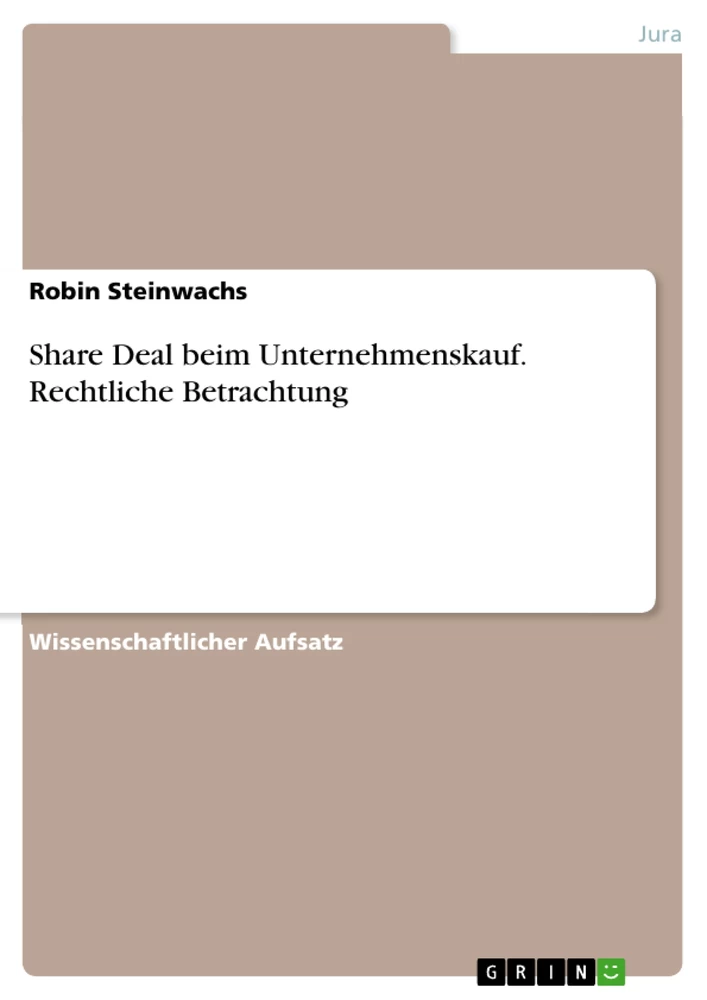 Jura

Robin Steinwachs

Share Deal beim Unternehmenskauf. Rechtliche Betrachtung

Wissenschaftlicher Aufsatz

GRIN